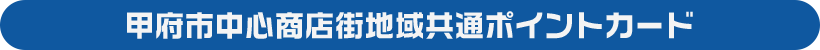 甲府市中心商店街地域共通ポイントカード